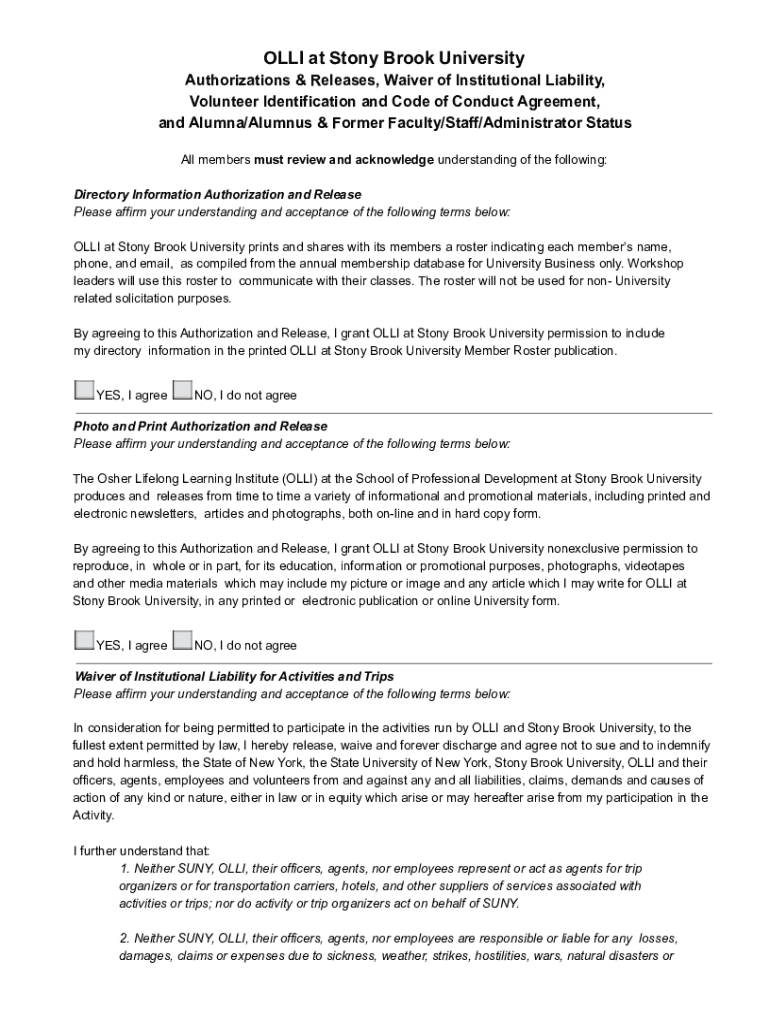 OLLI at Stony Brook University
Authorizations & Releases, Waiver of Institutional Liability, Volunteer Identification and Code of Conduct Agreement, and Alumna/Alumnus & Former Faculty/Staff/Administrator Status

All members must review and acknowledge understanding of the following:

Directory Information Authorization and Release
Please affirm your understanding and acceptance of the following terms below:

OLLI at Stony Brook University prints and shares with its members a roster indicating each member's name, phone, and email, as compiled from the annual membership database for University Business only. Workshop leaders will use this roster to communicate with their classes. The roster will not be used for non- University related solicitation purposes.

By agreeing to this Authorization and Release, I grant OLLI at Stony Brook University permission to include my directory information in the printed OLLI at Stony Brook University Member Roster publication.

YES, I agree NO, I do not agree

Photo and Print Authorization and Release
Please affirm your understanding and acceptance of the following terms below:

The Osher Lifelong Learning Institute (OLLI) at the School of Professional Development at Stony Brook University produces and releases from time to time a variety of informational and promotional materials, including printed and electronic newsletters, articles and photographs, both on-line and in hard copy form.

By agreeing to this Authorization and Release, I grant OLLI at Stony Brook University nonexclusive permission to reproduce, in whole or in part, for its education, information or promotional purposes, photographs, videotapes and other media materials which may include my picture or image and any article which I may write for OLLI at Stony Brook University, in any printed or electronic publication or online University form.

YES, I agree NO, I do not agree

Waiver of Institutional Liability for Activities and Trips
Please affirm your understanding and acceptance of the following terms below:

In consideration for being permitted to participate in the activities run by OLLI and Stony Brook University, to the fullest extent permitted by law, I hereby release, waive and forever discharge and agree not to sue and to indemnify and hold harmless, the State of New York, the State University of New York, Stony Brook University, OLLI and their officers, agents, employees and volunteers from and against any and all liabilities, claims, demands and causes of action of any kind or nature, either in law or in equity which arise or may hereafter arise from my participation in the Activity.

I further understand that:
1. Neither SUNY, OLLI, their officers, agents, nor employees represent or act as agents for trip organizers or for transportation carriers, hotels, and other suppliers of services associated with activities or trips; nor do activity or trip organizers act on behalf of SUNY.

2. Neither SUNY, OLLI, their officers, agents, nor employees are responsible or liable for any losses, damages, claims or expenses due to sickness, weather, strikes, hostilities, wars, natural disasters or